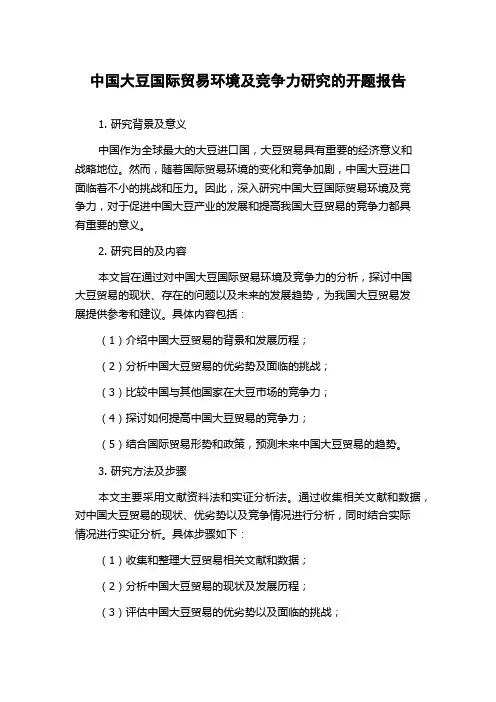 中国大豆国际贸易环境及竞争力研究的开题报告

1. 研究背景及意义

中国作为全球最大的大豆进口国，大豆贸易具有重要的经济意义和战略地位。然而，随着国际贸易环境的变化和竞争加剧，中国大豆进口面临着不小的挑战和压力。因此，深入研究中国大豆国际贸易环境及竞争力，对于促进中国大豆产业的发展和提高我国大豆贸易的竞争力都具有重要的意义。

2. 研究目的及内容

本文旨在通过对中国大豆国际贸易环境及竞争力的分析，探讨中国大豆贸易的现状、存在的问题以及未来的发展趋势，为我国大豆贸易发展提供参考和建议。具体内容包括：

（1）介绍中国大豆贸易的背景和发展历程；

（2）分析中国大豆贸易的优劣势及面临的挑战；

（3）比较中国与其他国家在大豆市场的竞争力；

（4）探讨如何提高中国大豆贸易的竞争力；

（5）结合国际贸易形势和政策，预测未来中国大豆贸易的趋势。

3. 研究方法及步骤

本文主要采用文献资料法和实证分析法。通过收集相关文献和数据，对中国大豆贸易的现状、优劣势以及竞争情况进行分析，同时结合实际情况进行实证分析。具体步骤如下：

（1）收集和整理大豆贸易相关文献和数据；

（2）分析中国大豆贸易的现状及发展历程；

（3）评估中国大豆贸易的优劣势以及面临的挑战；